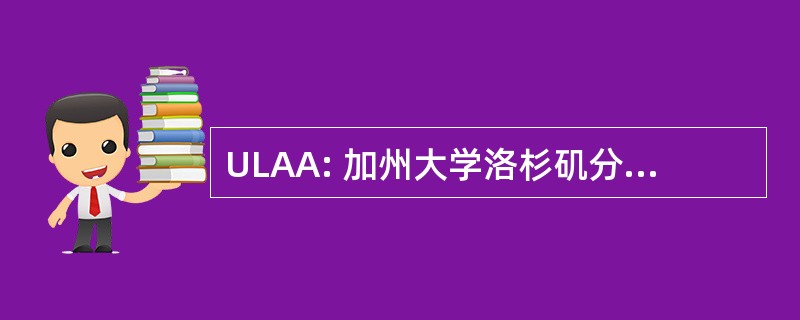 ULAA: 加州大学洛杉矶分...